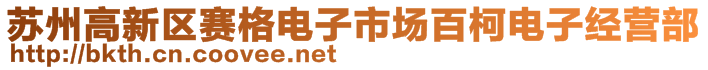 苏州高新区赛格电子市场百柯电子经营部
http://bkth.cn.coovee.net